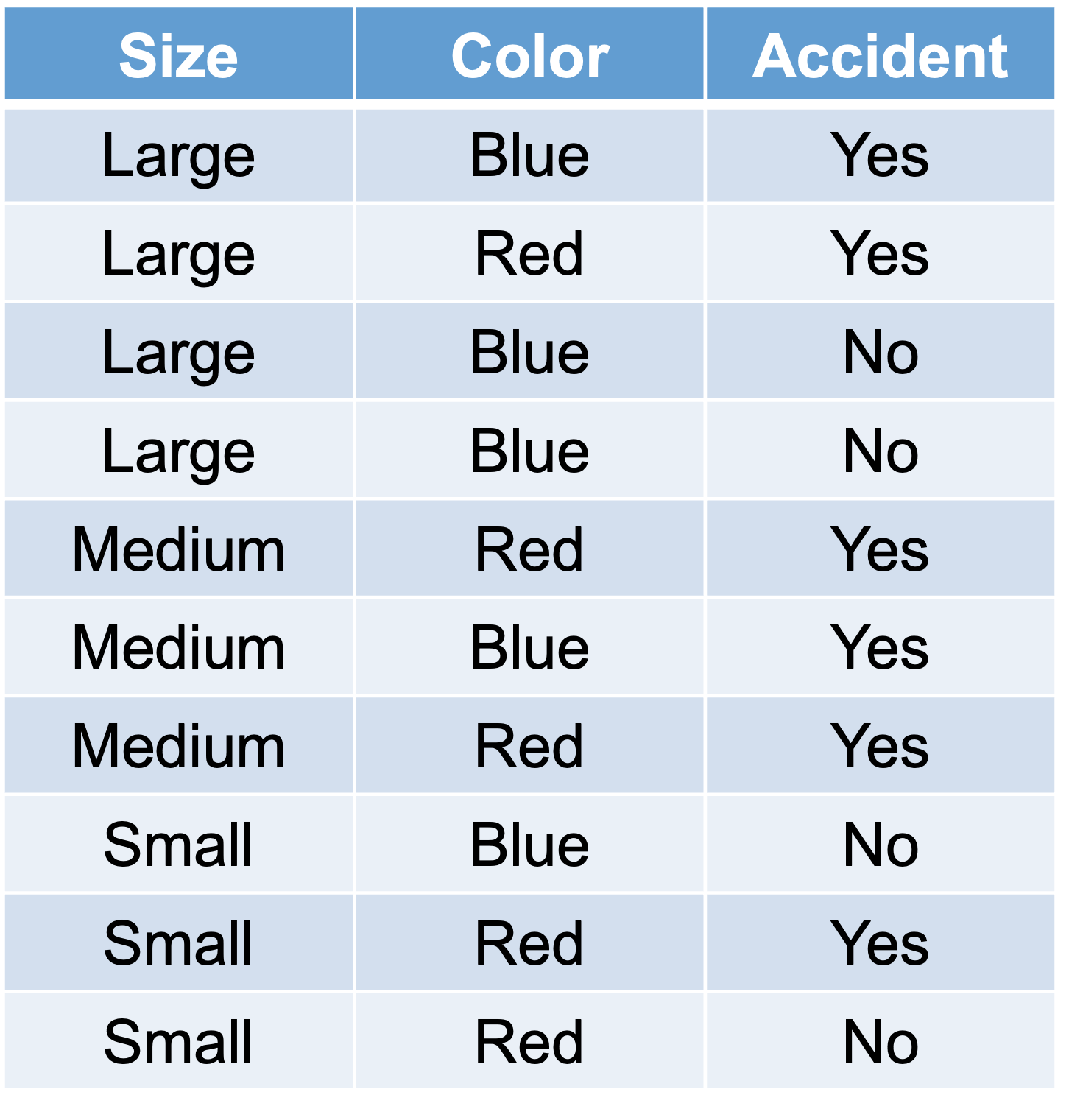 | Size | Color | Accident |
|---|---|---|
| Large | Blue | Yes |
| Large | Red | Yes |
| Large | Blue | No |
| Large | Blue | No |
| Medium | Red | Yes |
| Medium | Blue | Yes |
| Medium | Red | Yes |
| Small | Blue | No |
| Small | Red | Yes |
| Small | Red | No |